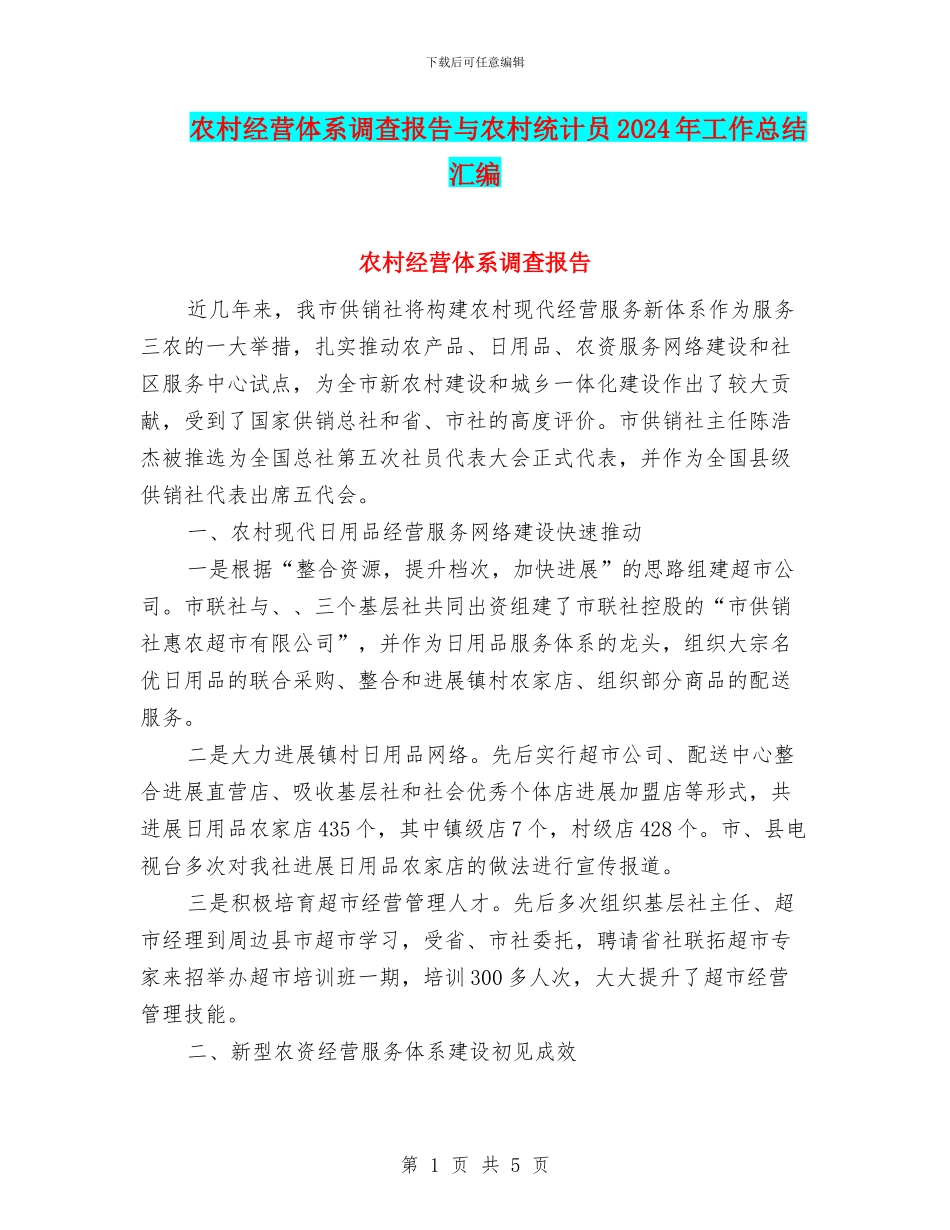 下载后可任意编辑

农村经营体系调查报告与农村统计员2024年工作总结汇编

农村经营体系调查报告

近几年来，我市供销社将构建农村现代经营服务新体系作为服务三农的一大举措，扎实推动农产品、日用品、农资服务网络建设和社区服务中心试点，为全市新农村建设和城乡一体化建设作出了较大贡献，受到了国家供销总社和省、市社的高度评价。市供销社主任陈浩杰被推选为全国总社第五次社员代表大会正式代表，并作为全国县级供销社代表出席五代会。

一、农村现代日用品经营服务网络建设快速推动

一是根据“整合资源，提升档次，加快进展”的思路组建超市公司。市联社与、、三个基层社共同出资组建了市联社控股的“市供销社惠农超市有限公司”，并作为日用品服务体系的龙头，组织大宗名优日用品的联合采购、整合和进展镇村农家店、组织部分商品的配送服务。

二是大力进展镇村日用品网络。先后实行超市公司、配送中心整合进展直营店、吸收基层社和社会优秀个体店进展加盟店等形式，共进展日用品农家店435个，其中镇级店7个，村级店428个。市、县电视台多次对我社进展日用品农家店的做法进行宣传报道。

三是积极培育超市经营管理人才。先后多次组织基层社主任、超市经理到周边县市超市学习，受省、市社委托，聘请省社联拓超市专家来招举办超市培训班一期，培训300多人次，大大提升了超市经营管理技能。

二、新型农资经营服务体系建设初见成效

第 1 页 共 5 页